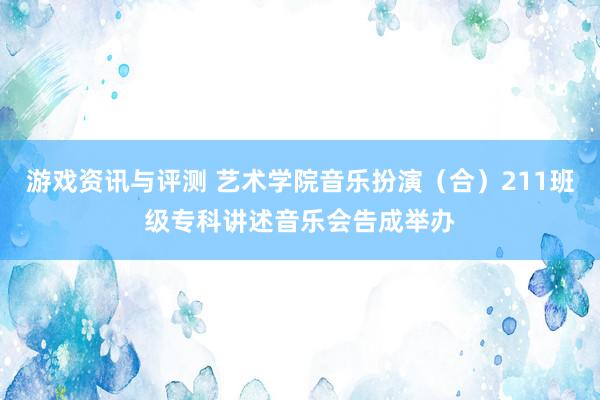 游戏资讯与评测 艺术学院音乐扮演（合）211班级专科讲述音乐会告成举办